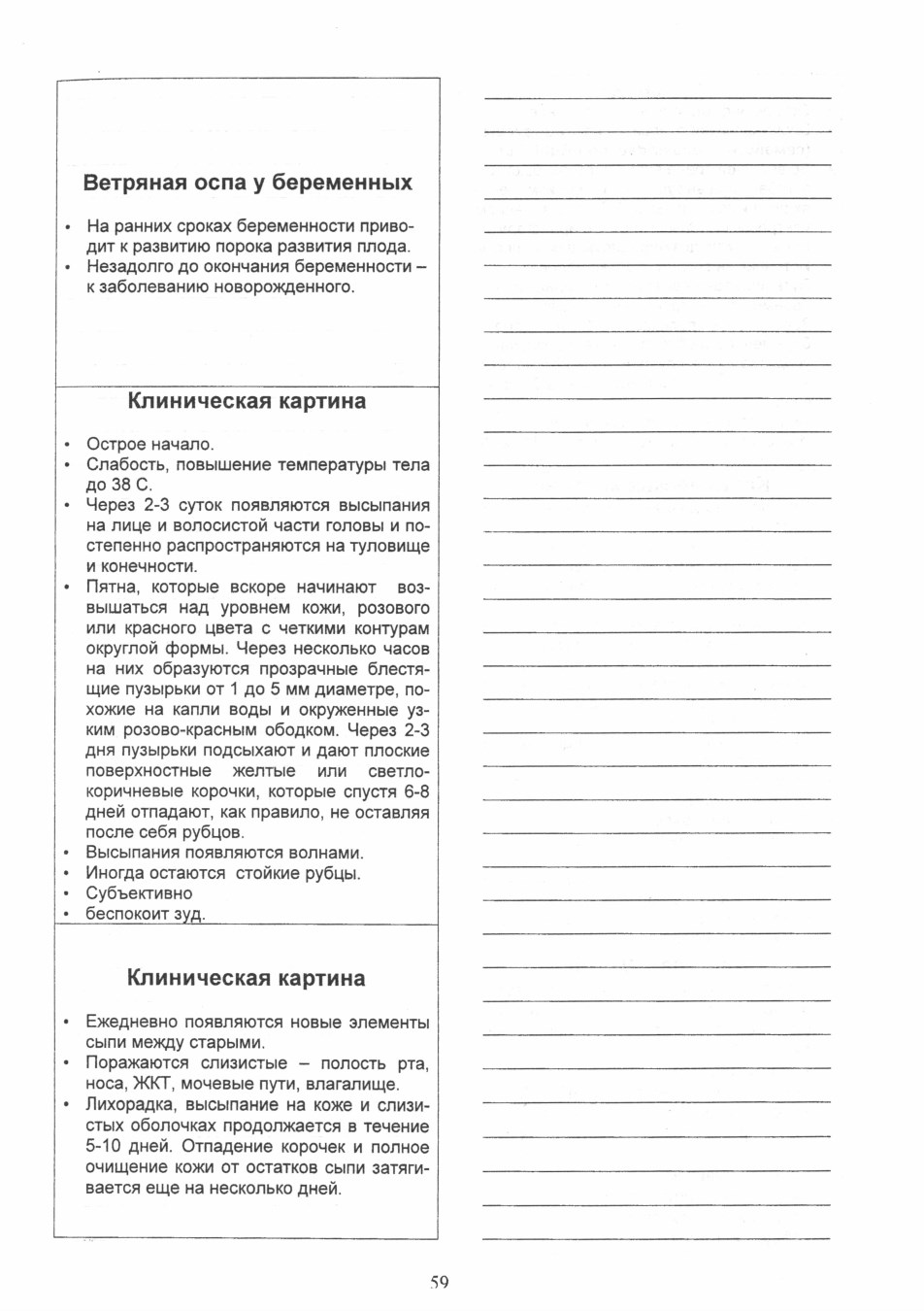 Ветряная оспа у беременных

• На ранних сроках беременности приводит к развитию порока развития плода.
• Незадолго до окончания беременности – к заболеванию новорожденного.

Клиническая картина

• Острое начало.
• Слабость, повышение температуры тела до 38 С.
• Через 2-3 суток появляются высыпания на лице и волосистой части головы и постепенно распространяются на туловище и конечности.
• Пятна, которые вскоре начинают возвышаться над уровнем кожи, розового или красного цвета с четкими контурам округлой формы. Через несколько часов на них образуются прозрачные блестящие пузырьки от 1 до 5 мм диаметре, похожие на капли воды и окруженные узким розово-красным ободком. Через 2-3 дня пузырьки подсыхают и дают плоские поверхностные желтые или светло-коричневые корочки, которые спустя 6-8 дней отпадают, как правило, не оставляя после себя рубцов.
• Высыпания появляются волнами.
• Иногда остаются стойкие рубцы.
• Субъективно
• беспокоит зуд.

Клиническая картина

• Ежедневно появляются новые элементы сыпи между старыми.
• Поражаются слизистые – полость рта, носа, ЖКТ, мочевые пути, влагалище.
• Лихорадка, высыпание на коже и слизистых оболочках продолжается в течение 5-10 дней. Отпадение корочек и полное очищение кожи от остатков сыпи затягивается еще на несколько дней.

59